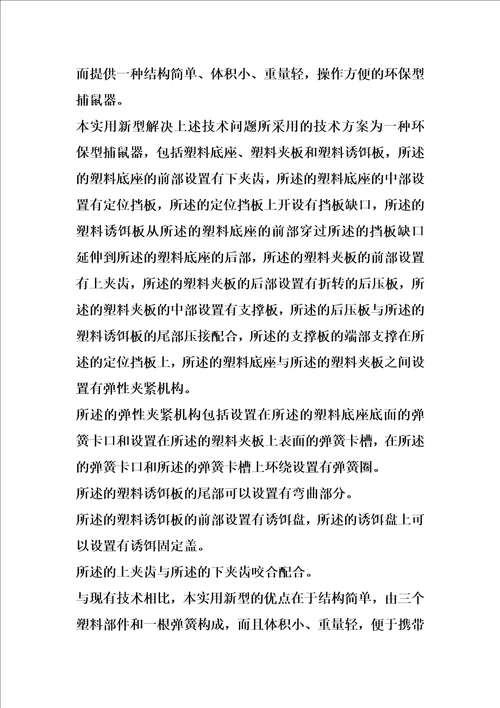 而提供一种结构简单、体积小、重量轻，操作方便的环保型捕鼠器。

本实用新型解决上述技术问题所采用的技术方案为一种环保型捕鼠器，包括塑料底座、塑料夹板和塑料诱饵板，所述的塑料底座的前部设置有下夹齿，所述的塑料底座的中部设置有定位挡板，所述的定位挡板上开设有挡板缺口，所述的塑料诱饵板从所述的塑料底座的前部穿过所述的挡板缺口延伸到所述的塑料底座的后部，所述的塑料夹板的前部设置有上夹齿，所述的塑料夹板的后部设置有折转的后压板，所述的塑料夹板的中部设置有支撑板，所述的后压板与所述的塑料诱饵板的尾部压接配合，所述的支撑板的端部支撑在所述的定位挡板上，所述的塑料底座与所述的塑料夹板之间设置有弹性夹紧机构。

所述的弹性夹紧机构包括设置在所述的塑料底座底面的弹簧卡口和设置在所述的塑料夹板上表面的弹簧卡槽，在所述的弹簧卡口和所述的弹簧卡槽上环绕设置有弹簧圈。

所述的塑料诱饵板的尾部可以设置有弯曲部分。

所述的塑料诱饵板的前部设置有诱饵盘，所述的诱饵盘上可以设置有诱饵固定盖。

所述的上夹齿与所述的下夹齿咬合配合。

与现有技术相比，本实用新型的优点在于结构简单，由三个塑料部件和一根弹簧构成，而且体积小、重量轻，便于携带